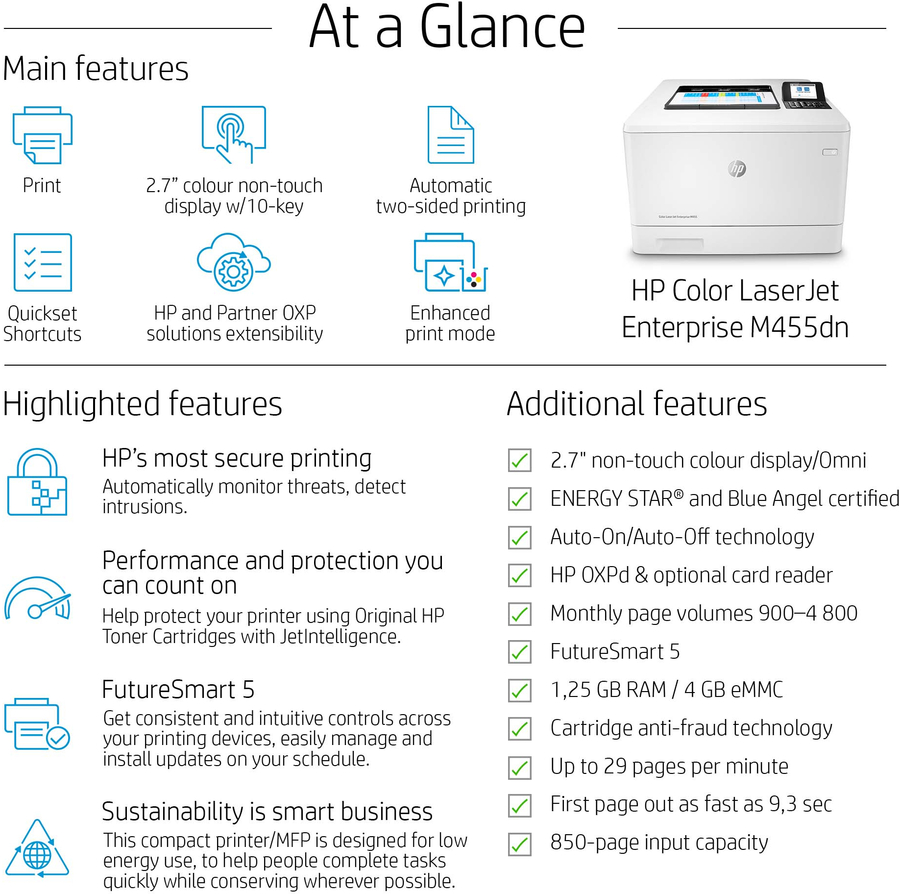 At a Glance

Main features

Print

2.7" colour non-touch display w/10-key

Automatic two-sided printing

Quickset Shortcuts

HP and Partner OXP solutions extensibility

Enhanced print mode

HP Color LaserJet Enterprise M455dn

Highlighted features

HP's most secure printing
Automatically monitor threats, detect intrusions.

Performance and protection you can count on
Help protect your printer using Original HP Toner Cartridges with JetIntelligence.

FutureSmart 5
Get consistent and intuitive controls across your printing devices, easily manage and install updates on your schedule.

Sustainability is smart business
This compact printer/MFP is designed for low energy use, to help people complete tasks quickly while conserving wherever possible.

Additional features

2.7" non-touch colour display/Omni

ENERGY STAR® and Blue Angel certified

Auto-On/Auto-Off technology

HP OXPd & optional card reader

Monthly page volumes 900–4 800

FutureSmart 5

1,25 GB RAM / 4 GB eMMC

Cartridge anti-fraud technology

Up to 29 pages per minute

First page out as fast as 9,3 sec

850-page input capacity